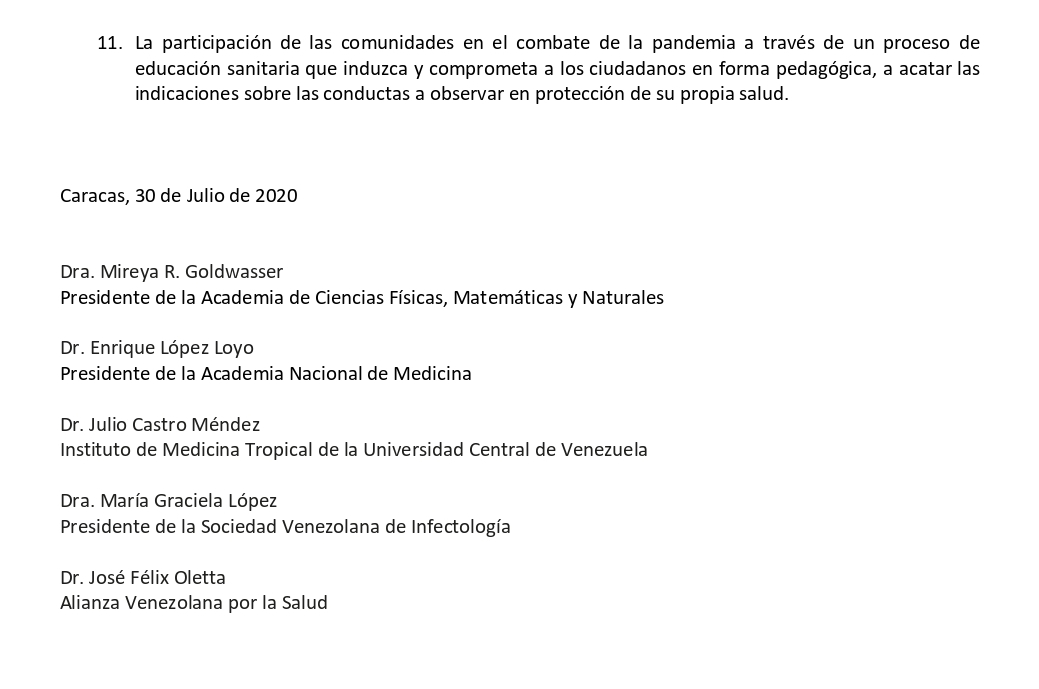 11. La participación de las comunidades en el combate de la pandemia a través de un proceso de educación sanitaria que induzca y comprometa a los ciudadanos en forma pedagógica, a acatar las indicaciones sobre las conductas a observar en protección de su propia salud.

Caracas, 30 de Julio de 2020

Dra. Mireya R. Goldwasser
Presidente de la Academia de Ciencias Físicas, Matemáticas y Naturales

Dr. Enrique López Loyo
Presidente de la Academia Nacional de Medicina

Dr. Julio Castro Méndez
Instituto de Medicina Tropical de la Universidad Central de Venezuela

Dra. María Graciela López
Presidente de la Sociedad Venezolana de Infectología

Dr. José Félix Oletta
Alianza Venezolana por la Salud